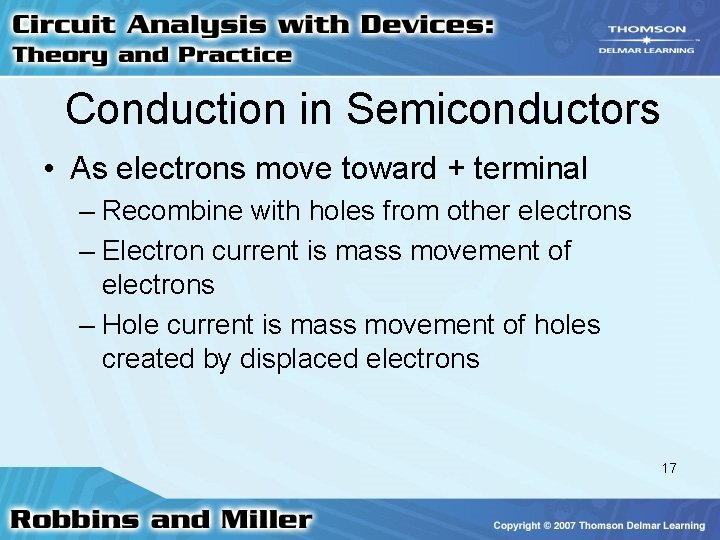 Circuit Analysis with Devices:
Theory and Practice

THOMSON
DELMAR LEARNING

Conduction in Semiconductors

• As electrons move toward + terminal
– Recombine with holes from other electrons
– Electron current is mass movement of electrons
– Hole current is mass movement of holes created by displaced electrons

17

Robbins and Miller

Copyright © 2007 Thomson Delmar Learning